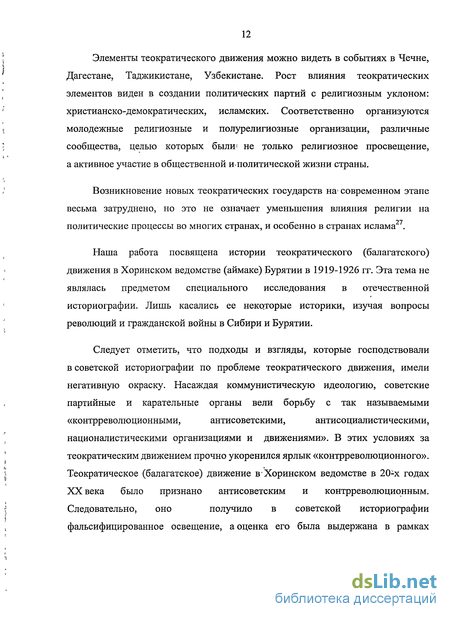 12

Элементы теократического движения можно видеть в событиях в Чечне, Дагестане, Таджикистане, Узбекистане. Рост влияния теократических элементов виден в создании политических партий с религиозным уклоном: христианско-демократических, исламских. Соответственно организуются молодежные религиозные и полурелигиозные организации, различные сообщества, целью которых были не только религиозное просвещение, а активное участие в общественной и политической жизни страны.

Возникновение новых теократических государств на современном этапе весьма затруднено, но это не означает уменьшения влияния религии на политические процессы во многих странах, и особенно в странах ислама$^{27}$.

Наша работа посвящена истории теократического (балагатского) движения в Хоринском ведомстве (аймаке) Бурятии в 1919-1926 гг. Эта тема не являлась предметом специального исследования в отечественной историографии. Лишь касались ее некоторые историки, изучая вопросы революций и гражданской войны в Сибири и Бурятии.

Следует отметить, что подходы и взгляды, которые господствовали в советской историографии по проблеме теократического движения, имели негативную окраску. Насаждая коммунистическую идеологию, советские партийные и карательные органы вели борьбу с так называемыми «контрреволюционными, антисоветскими, антисоциалистическими, националистическими организациями и движениями». В этих условиях за теократическим движением прочно укоренился ярлык «контрреволюционного». Теократическое (балагатское) движение в Хоринском ведомстве в 20-х годах XX века было признано антисоветским и контрреволюционным. Следовательно, оно получило в советской историографии фальсифицированное освещение, а оценка его была выдержана в рамках

dsLib.net
библиотека диссертаций